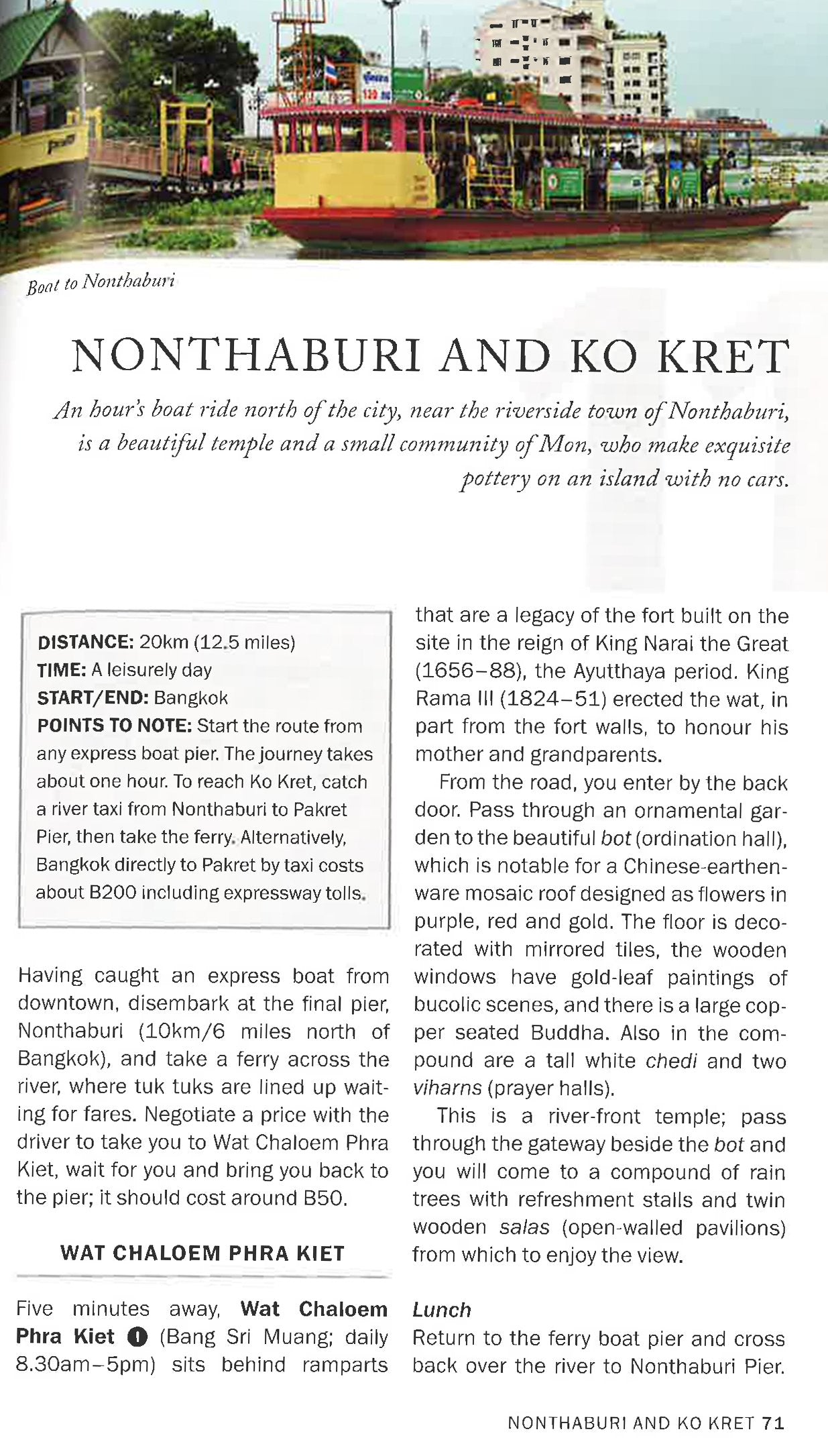 Boat to Nonthaburi

NONTHABURI AND KO KRET

An hour's boat ride north of the city, near the riverside town of Nonthaburi, is a beautiful temple and a small community of Mon, who make exquisite pottery on an island with no cars.

DISTANCE: 20km (12.5 miles)
TIME: A leisurely day
START/END: Bangkok
POINTS TO NOTE: Start the route from any express boat pier. The journey takes about one hour. To reach Ko Kret, catch a river taxi from Nonthaburi to Pakret Pier, then take the ferry. Alternatively, Bangkok directly to Pakret by taxi costs about B200 including expressway tolls.

Having caught an express boat from downtown, disembark at the final pier, Nonthaburi (10km/6 miles north of Bangkok), and take a ferry across the river, where tuk tuks are lined up waiting for fares. Negotiate a price with the driver to take you to Wat Chaloem Phra Kiet, wait for you and bring you back to the pier; it should cost around B50.

WAT CHALOEM PHRA KIET

Five minutes away, Wat Chaloem Phra Kiet 1 (Bang Sri Muang; daily 8.30am–5pm) sits behind ramparts that are a legacy of the fort built on the site in the reign of King Narai the Great (1656–88), the Ayutthaya period. King Rama III (1824–51) erected the wat, in part from the fort walls, to honour his mother and grandparents.

From the road, you enter by the back door. Pass through an ornamental garden to the beautiful bot (ordination hall), which is notable for a Chinese-earthenware mosaic roof designed as flowers in purple, red and gold. The floor is decorated with mirrored tiles, the wooden windows have gold-leaf paintings of bucolic scenes, and there is a large copper seated Buddha. Also in the compound are a tall white chedi and two viharns (prayer halls).

This is a river-front temple; pass through the gateway beside the bot and you will come to a compound of rain trees with refreshment stalls and twin wooden salas (open-walled pavilions) from which to enjoy the view.

Lunch
Return to the ferry boat pier and cross back over the river to Nonthaburi Pier.

NONTHABURI AND KO KRET 71